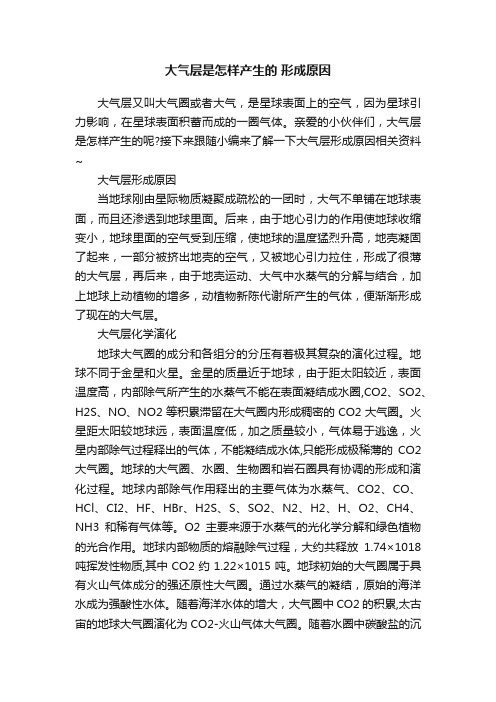 大气层是怎样产生的 形成原因

大气层又叫大气圈或者大气，是星球表面上的空气，因为星球引力影响，在星球表面积蓄而成的一圈气体。亲爱的小伙伴们，大气层是怎样产生的呢?接下来跟随小编来了解一下大气层形成原因相关资料~

大气层形成原因

当地球刚由星际物质凝聚成疏松的一团时，大气不单铺在地球表面，而且还渗透到地球里面。后来，由于地心引力的作用使地球收缩变小，地球里面的空气受到压缩，使地球的温度猛烈升高，地壳凝固了起来，一部分被挤出地壳的空气，又被地心引力拉住，形成了很薄的大气层，再后来，由于地壳运动、大气中水蒸气的分解与结合，加上地球上动植物的增多，动植物新陈代谢所产生的气体，便渐渐形成了现在的大气层。

大气层化学演化

地球大气圈的成分和各组分的分压有着极其复杂的演化过程。地球不同于金星和火星。金星的质量近于地球，由于距太阳较近，表面温度高，内部除气所产生的水蒸气不能在表面凝结成水圈,CO2、SO2、H2S、NO、NO2 等积累滞留在大气圈内形成稠密的 CO2 大气圈。火星距太阳较地球远，表面温度低，加之质量较小，气体易于逃逸，火星内部除气过程释出的气体，不能凝结成水体,只能形成极稀薄的 CO2 大气圈。地球的大气圈、水圈、生物圈和岩石圈具有协调的形成和演化过程。地球内部除气作用释出的主要气体为水蒸气、CO2、CO、HCl、CI2、HF、HBr、H2S、S、SO2、N2、H2、H、O2、CH4、NH3 和稀有气体等。O2 主要来源于水蒸气的光化学分解和绿色植物的光合作用。地球内部物质的熔融除气过程，大约共释放 1.74×1018 吨挥发性物质,其中 CO2 约 1.22×1015 吨。地球初始的大气圈属于具有火山气体成分的强还原性大气圈。通过水蒸气的凝结，原始的海洋水成为强酸性水体。随着海洋水体的增大，大气圈中 CO2 的积累,太古宙的地球大气圈演化为 CO2-火山气体大气圈。随着水圈中碳酸盐的沉